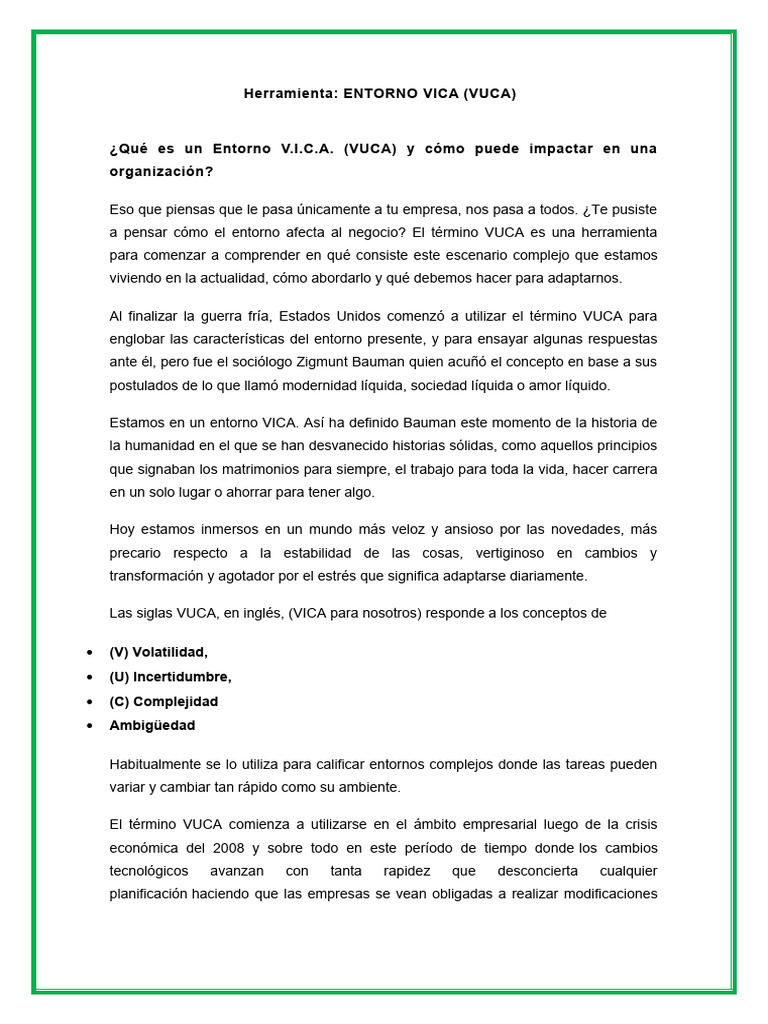 Herramienta: ENTORNO VICA (VUCA)

¿Qué es un Entorno V.I.C.A. (VUCA) y cómo puede impactar en una organización?

Eso que piensas que le pasa únicamente a tu empresa, nos pasa a todos. ¿Te pusiste a pensar cómo el entorno afecta al negocio? El término VUCA es una herramienta para comenzar a comprender en qué consiste este escenario complejo que estamos viviendo en la actualidad, cómo abordarlo y qué debemos hacer para adaptarnos.

Al finalizar la guerra fría, Estados Unidos comenzó a utilizar el término VUCA para englobar las características del entorno presente, y para ensayar algunas respuestas ante él, pero fue el sociólogo Zigmunt Bauman quien acuñó el concepto en base a sus postulados de lo que llamó modernidad líquida, sociedad líquida o amor líquido.

Estamos en un entorno VICA. Así ha definido Bauman este momento de la historia de la humanidad en el que se han desvanecido historias sólidas, como aquellos principios que signaban los matrimonios para siempre, el trabajo para toda la vida, hacer carrera en un solo lugar o ahorrar para tener algo.

Hoy estamos inmersos en un mundo más veloz y ansioso por las novedades, más precario respecto a la estabilidad de las cosas, vertiginoso en cambios y transformación y agotador por el estrés que significa adaptarse diariamente.

Las siglas VUCA, en inglés, (VICA para nosotros) responde a los conceptos de

• (V) Volatilidad,
• (U) Incertidumbre,
• (C) Complejidad
• Ambigüedad

Habitualmente se lo utiliza para calificar entornos complejos donde las tareas pueden variar y cambiar tan rápido como su ambiente.

El término VUCA comienza a utilizarse en el ámbito empresarial luego de la crisis económica del 2008 y sobre todo en este período de tiempo donde los cambios tecnológicos avanzan con tanta rapidez que desconcierta cualquier planificación haciendo que las empresas se vean obligadas a realizar modificaciones